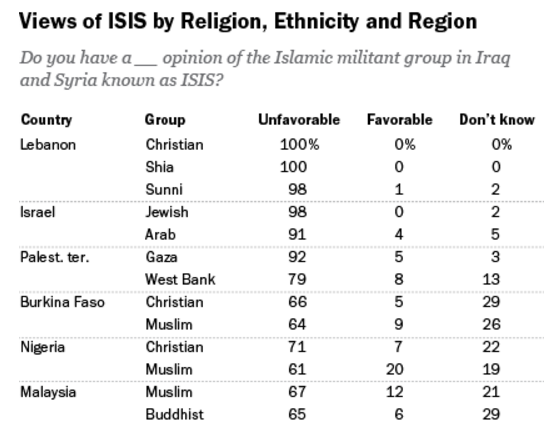 Views of ISIS by Religion, Ethnicity and Region

Do you have a ___ opinion of the Islamic militant group in Iraq and Syria known as ISIS?

| Country | Group | Unfavorable | Favorable | Don't know |
|---|---|---|---|---|
| Lebanon | Christian | 100% | 0% | 0% |
| | Shia | 100 | 0 | 0 |
| | Sunni | 98 | 1 | 2 |
| Israel | Jewish | 98 | 0 | 2 |
| | Arab | 91 | 4 | 5 |
| Palest. ter. | Gaza | 92 | 5 | 3 |
| | West Bank | 79 | 8 | 13 |
| Burkina Faso | Christian | 66 | 5 | 29 |
| | Muslim | 64 | 9 | 26 |
| Nigeria | Christian | 71 | 7 | 22 |
| | Muslim | 61 | 20 | 19 |
| Malaysia | Muslim | 67 | 12 | 21 |
| | Buddhist | 65 | 6 | 29 |